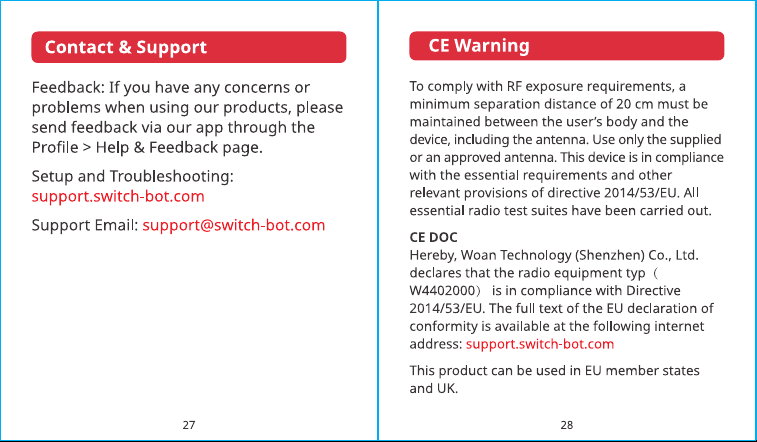 Contact & Support

Feedback: If you have any concerns or problems when using our products, please send feedback via our app through the Profile > Help & Feedback page.

Setup and Troubleshooting:
support.switch-bot.com

Support Email: support@switch-bot.com

27

CE Warning

To comply with RF exposure requirements, a minimum separation distance of 20 cm must be maintained between the user's body and the device, including the antenna. Use only the supplied or an approved antenna. This device is in compliance with the essential requirements and other relevant provisions of directive 2014/53/EU. All essential radio test suites have been carried out.

CE DOC
Hereby, Woan Technology (Shenzhen) Co., Ltd. declares that the radio equipment typ（W4402000） is in compliance with Directive 2014/53/EU. The full text of the EU declaration of conformity is available at the following internet address: support.switch-bot.com

This product can be used in EU member states and UK.

28